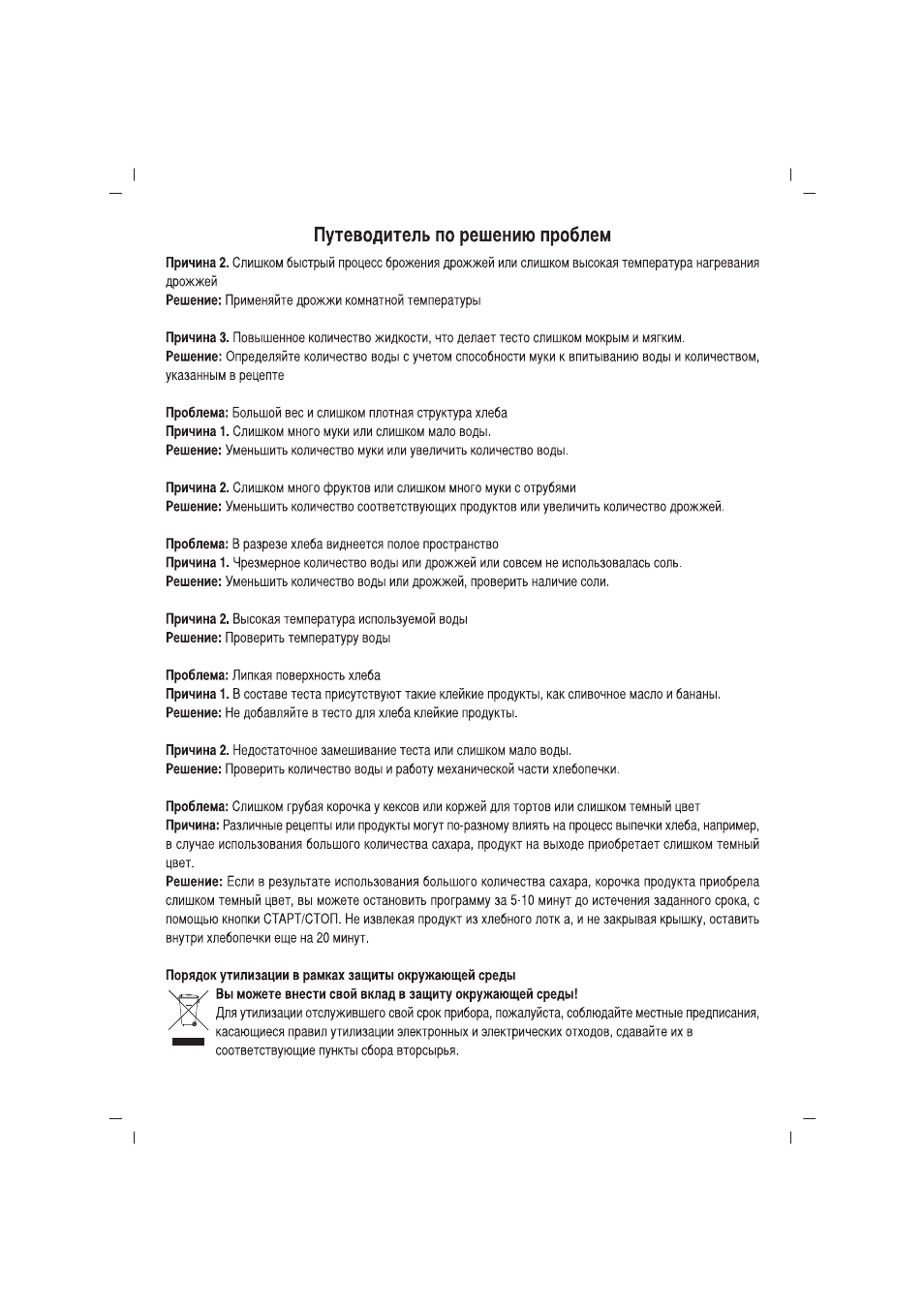 Путеводитель по решению проблем

Причина 2. Слишком быстрый процесс брожения дрожжей или слишком высокая температура нагревания дрожжей
Решение: Применяйте дрожжи комнатной температуры

Причина 3. Повышенное количество жидкости, что делает тесто слишком мокрым и мягким.
Решение: Определяйте количество воды с учетом способности муки к впитыванию воды и количеством, указанным в рецепте

Проблема: Большой вес и слишком плотная структура хлеба
Причина 1. Слишком много муки или слишком мало воды.
Решение: Уменьшить количество муки или увеличить количество воды.

Причина 2. Слишком много фруктов или слишком много муки с отрубями
Решение: Уменьшить количество соответствующих продуктов или увеличить количество дрожжей.

Проблема: В разрезе хлеба виднеется полое пространство
Причина 1. Чрезмерное количество воды или дрожжей или совсем не использовалась соль.
Решение: Уменьшить количество воды или дрожжей, проверить наличие соли.

Причина 2. Высокая температура используемой воды
Решение: Проверить температуру воды

Проблема: Липкая поверхность хлеба
Причина 1. В составе теста присутствуют такие клейкие продукты, как сливочное масло и бананы.
Решение: Не добавляйте в тесто для хлеба клейкие продукты.

Причина 2. Недостаточное замешивание теста или слишком мало воды.
Решение: Проверить количество воды и работу механической части хлебопечки.

Проблема: Слишком грубая корочка у кексов или коржей для тортов или слишком темный цвет
Причина: Различные рецепты или продукты могут по-разному влиять на процесс выпечки хлеба, например, в случае использования большого количества сахара, продукт на выходе приобретает слишком темный цвет.
Решение: Если в результате использования большого количества сахара, корочка продукта приобрела слишком темный цвет, вы можете остановить программу за 5-10 минут до истечения заданного срока, с помощью кнопки СТАРТ/СТОП. Не извлекая продукт из хлебного лотк а, и не закрывая крышку, оставить внутри хлебопечки еще на 20 минут.

Порядок утилизации в рамках защиты окружающей среды
Вы можете внести свой вклад в защиту окружающей среды!
Для утилизации отслужившего свой срок прибора, пожалуйста, соблюдайте местные предписания, касающиеся правил утилизации электронных и электрических отходов, сдавайте их в соответствующие пункты сбора вторсырья.